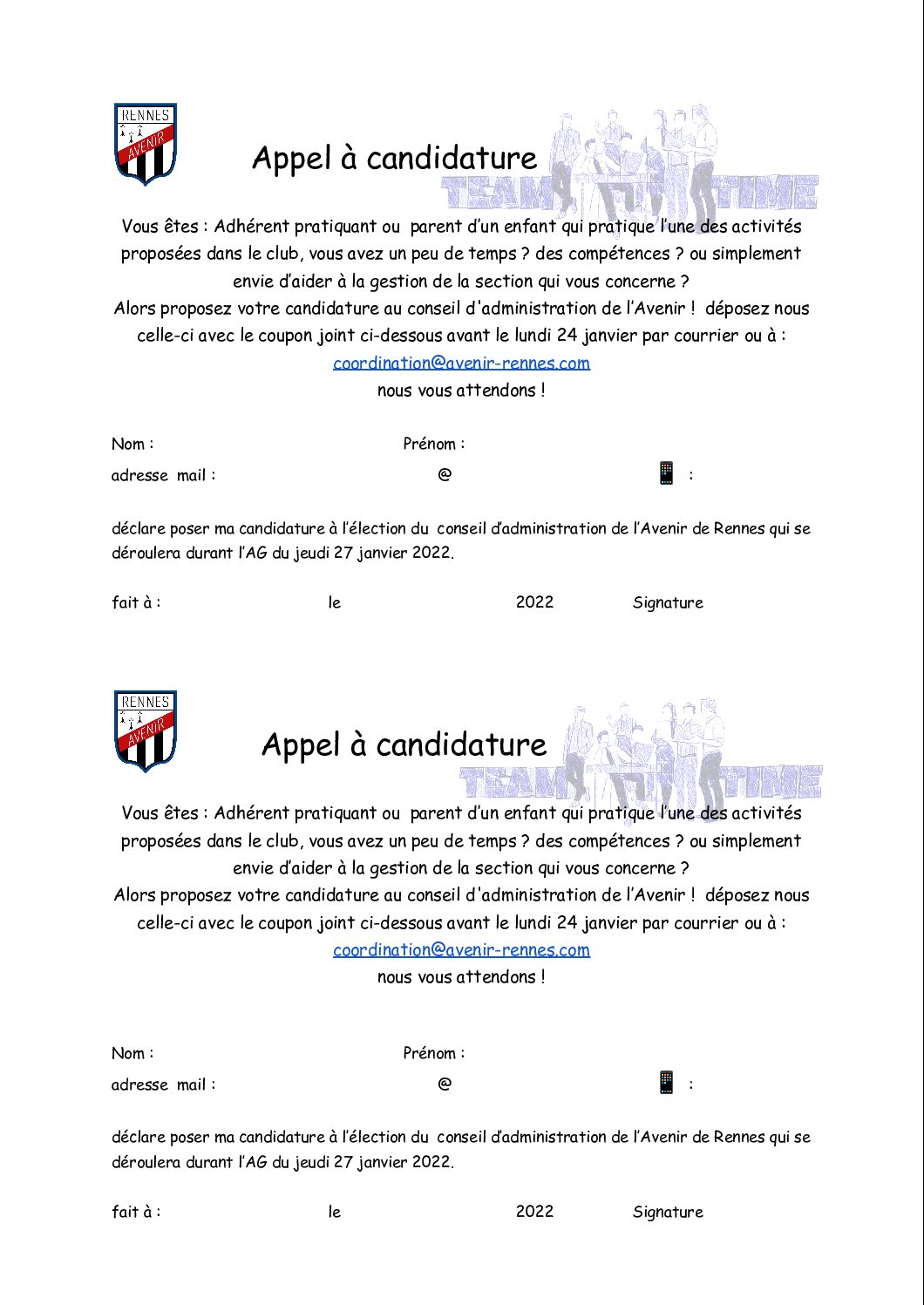 RENNES
AVENIR

Appel à candidature

TEAM TIME

Vous êtes : Adhérent pratiquant ou parent d'un enfant qui pratique l'une des activités proposées dans le club, vous avez un peu de temps ? des compétences ? ou simplement envie d'aider à la gestion de la section qui vous concerne ?
Alors proposez votre candidature au conseil d'administration de l'Avenir ! déposez nous celle-ci avec le coupon joint ci-dessous avant le lundi 24 janvier par courrier ou à :
coordination@avenir-rennes.com
nous vous attendons !

Nom : Prénom :
adresse mail : @ :

déclare poser ma candidature à l'élection du conseil d'administration de l'Avenir de Rennes qui se déroulera durant l'AG du jeudi 27 janvier 2022.

fait à : le 2022 Signature

RENNES
AVENIR

Appel à candidature

TEAM TIME

Vous êtes : Adhérent pratiquant ou parent d'un enfant qui pratique l'une des activités proposées dans le club, vous avez un peu de temps ? des compétences ? ou simplement envie d'aider à la gestion de la section qui vous concerne ?
Alors proposez votre candidature au conseil d'administration de l'Avenir ! déposez nous celle-ci avec le coupon joint ci-dessous avant le lundi 24 janvier par courrier ou à :
coordination@avenir-rennes.com
nous vous attendons !

Nom : Prénom :
adresse mail : @ :

déclare poser ma candidature à l'élection du conseil d'administration de l'Avenir de Rennes qui se déroulera durant l'AG du jeudi 27 janvier 2022.

fait à : le 2022 Signature